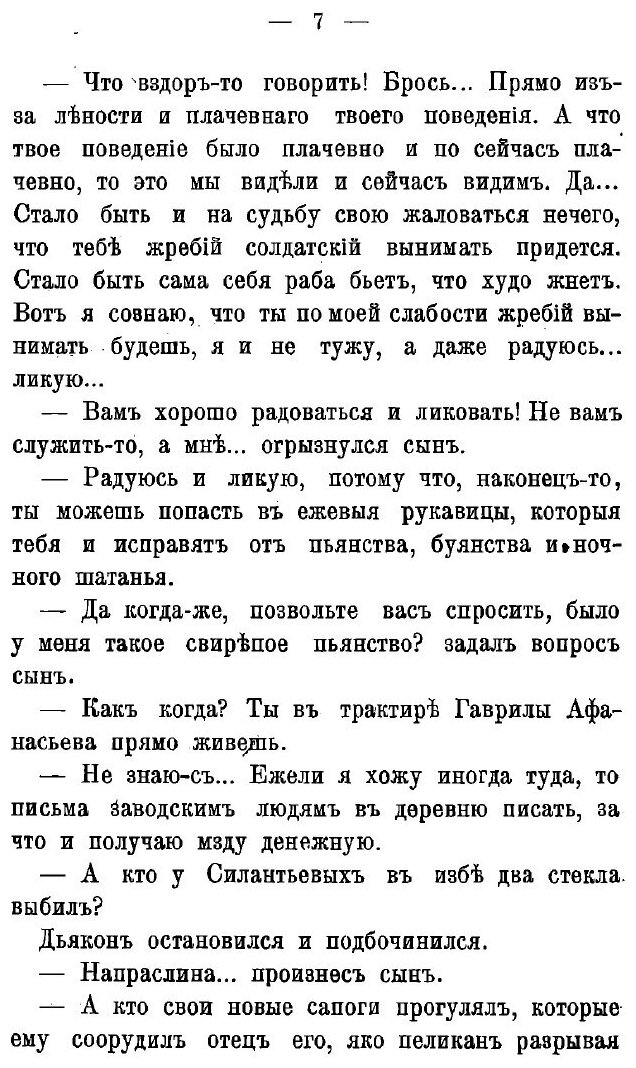 — 7 —

— Что вздоръ-то говорить! Брось... Прямо изъ-за лѣности и плачевнаго твоего поведенія. А что твое поведеніе было плачевно и по сейчасъ плачевно, то это мы видѣли и сейчасъ видимъ. Да... Стало быть и на судьбу свою жаловаться нечего, что тебѣ жребій солдатскій вынимать придется. Стало быть сама себя раба бьетъ, что худо жнетъ. Вотъ я сознаю, что ты по моей слабости жребій вынимать будешь, я и не тужу, а даже радуюсь... ликую...

— Вамъ хорошо радоваться и ликовать! Не вамъ служить-то, а мнѣ... огрызнулся сынъ.

— Радуюсь и ликую, потому что, наконецъ-то, ты можешь попасть въ ежевыя рукавицы, которыя тебя и исправятъ отъ пьянства, буянства и ночного шатанья.

— Да когда-же, позвольте васъ спросить, было у меня такое свирѣпое пьянство? задалъ вопросъ сынъ.

— Какъ когда? Ты въ трактирѣ Гаврилы Афанасьева прямо живешь.

— Не знаю-съ... Ежели я хожу иногда туда, то письма заводскимъ людямъ въ деревню писать, за что и получаю мзду денежную.

— А кто у Силантьевыхъ въ избѣ два стекла выбилъ?

Дьяконъ остановился и подбочинился.

— Напраслина... произнесъ сынъ.

— А кто свои новые сапоги прогулялъ, которые ему соорудилъ отецъ его, яко пеликанъ разрывая